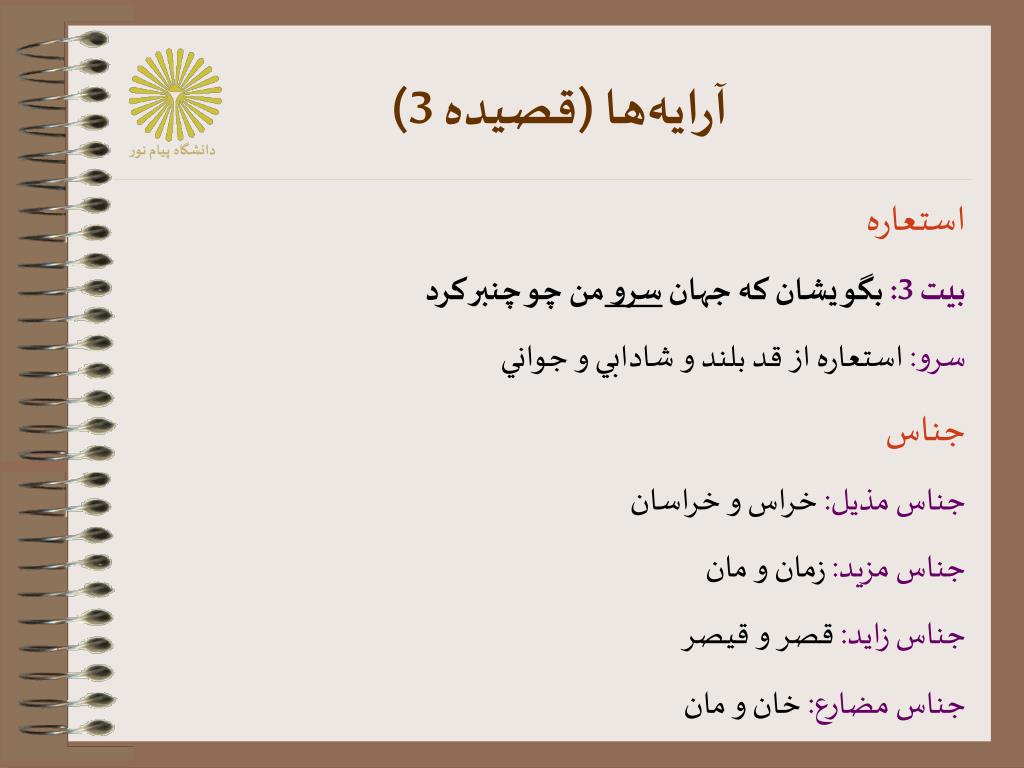 دانشگاه پیام نور

آرایه‌ها (قصیده 3)

استعاره

بیت 3: بگویشان که جهان سرو من چو چنبر کرد

سرو: استعاره از قد بلند و شادابي و جواني

جناس

جناس مذیل: خراس و خراسان

جناس مزید: زمان و مان

جناس زاید: قصر و قیصر

جناس مضارع: خان و مان